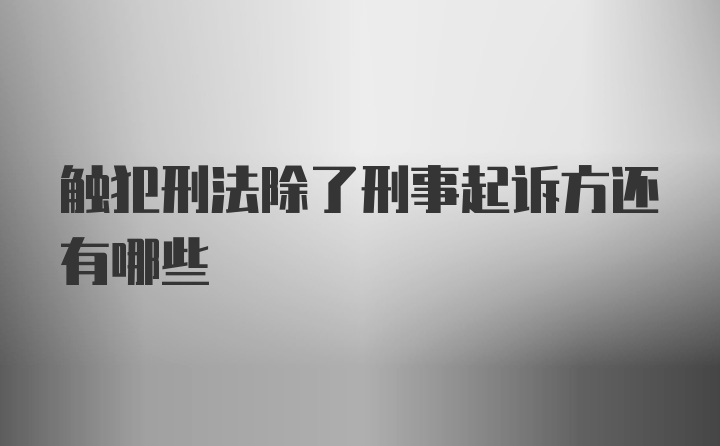 触犯刑法除了刑事起诉方还有哪些